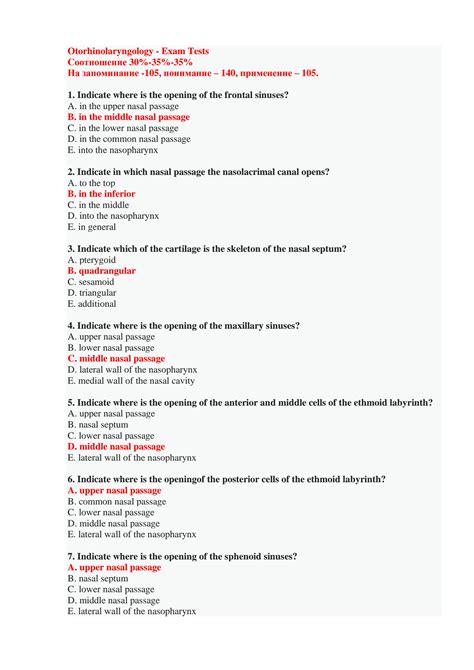 Otorhinolaryngology - Exam Tests
Соотношение 30%-35%-35%
На запоминание -105, понимание – 140, применение – 105.

1. Indicate where is the opening of the frontal sinuses?
A. in the upper nasal passage
B. in the middle nasal passage
C. in the lower nasal passage
D. in the common nasal passage
E. into the nasopharynx

2. Indicate in which nasal passage the nasolacrimal canal opens?
A. to the top
B. in the inferior
C. in the middle
D. into the nasopharynx
E. in general

3. Indicate which of the cartilage is the skeleton of the nasal septum?
A. pterygoid
B. quadrangular
C. sesamoid
D. triangular
E. additional

4. Indicate where is the opening of the maxillary sinuses?
A. upper nasal passage
B. lower nasal passage
C. middle nasal passage
D. lateral wall of the nasopharynx
E. medial wall of the nasal cavity

5. Indicate where is the opening of the anterior and middle cells of the ethmoid labyrinth?
A. upper nasal passage
B. nasal septum
C. lower nasal passage
D. middle nasal passage
E. lateral wall of the nasopharynx

6. Indicate where is the openingof the posterior cells of the ethmoid labyrinth?
A. upper nasal passage
B. common nasal passage
C. lower nasal passage
D. middle nasal passage
E. lateral wall of the nasopharynx

7. Indicate where is the opening of the sphenoid sinuses?
A. upper nasal passage
B. nasal septum
C. lower nasal passage
D. middle nasal passage
E. lateral wall of the nasopharynx